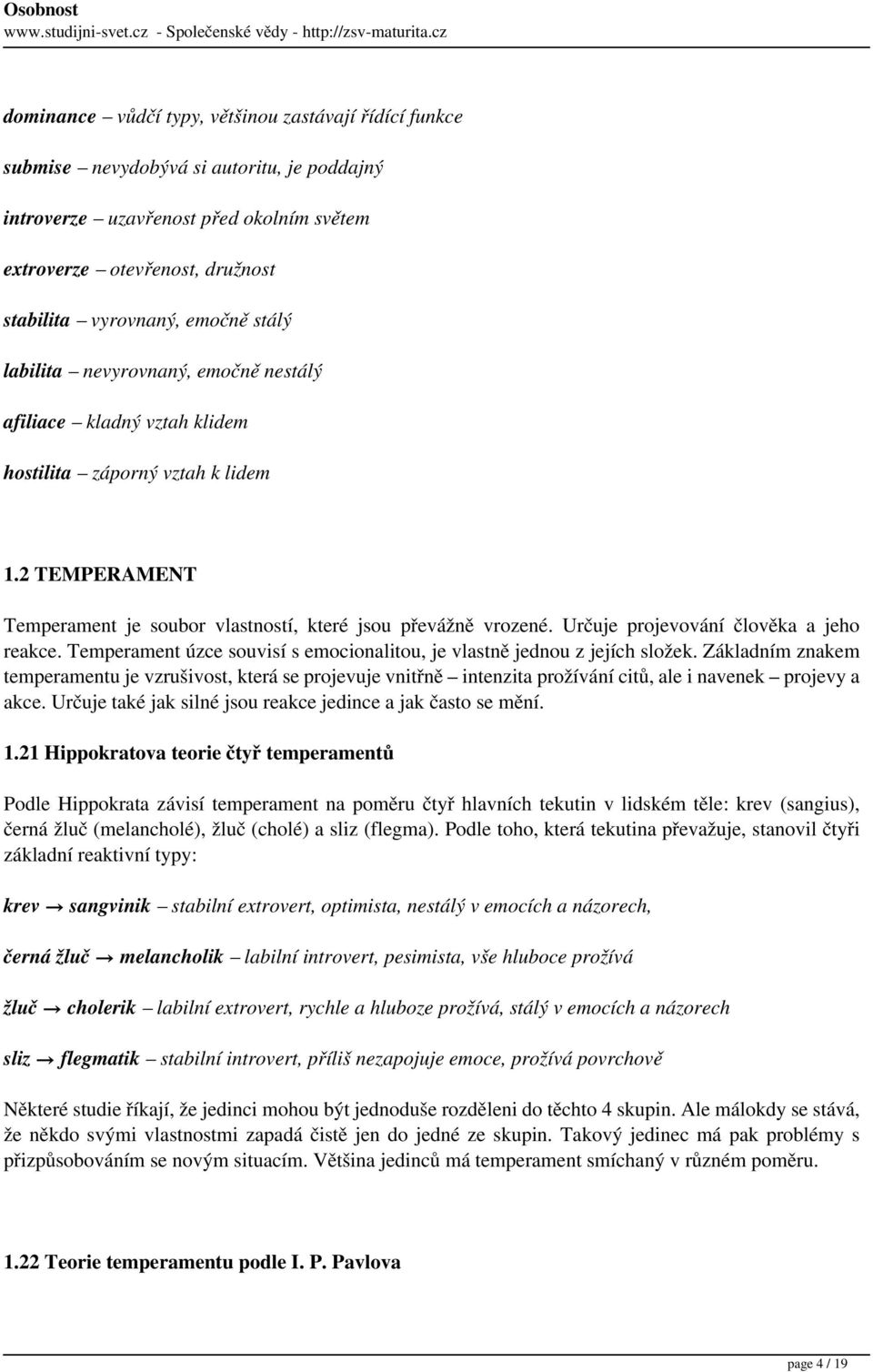 Osobnost
www.studijni-svet.cz - Společenské vědy - http://zsv-maturita.cz

dominance – vůdčí typy, většinou zastávají řídící funkce

submise – nevydobývá si autoritu, je poddajný

introverze – uzavřenost před okolním světem

extroverze – otevřenost, družnost

stabilita – vyrovnaný, emočně stálý

labilita – nevyrovnaný, emočně nestálý

afiliace – kladný vztah klidem

hostilita – záporný vztah k lidem

1.2 TEMPERAMENT

Temperament je soubor vlastností, které jsou převážně vrozené. Určuje projevování člověka a jeho reakce. Temperament úzce souvisí s emocionalitou, je vlastně jednou z jejích složek. Základním znakem temperamentu je vzrušivost, která se projevuje vnitřně – intenzita prožívání citů, ale i navenek – projevy a akce. Určuje také jak silné jsou reakce jedince a jak často se mění.

1.21 Hippokratova teorie čtyř temperamentů

Podle Hippokrata závisí temperament na poměru čtyř hlavních tekutin v lidském těle: krev (sangius), černá žluč (melancholé), žluč (cholé) a sliz (flegma). Podle toho, která tekutina převažuje, stanovil čtyři základní reaktivní typy:

krev → sangvinik – stabilní extrovert, optimista, nestálý v emocích a názorech,

černá žluč → melancholik – labilní introvert, pesimista, vše hluboce prožívá

žluč → cholerik – labilní extrovert, rychle a hluboze prožívá, stálý v emocích a názorech

sliz → flegmatik – stabilní introvert, příliš nezapojuje emoce, prožívá povrchově

Některé studie říkají, že jedinci mohou být jednoduše rozděleni do těchto 4 skupin. Ale málokdy se stává, že někdo svými vlastnostmi zapadá čistě jen do jedné ze skupin. Takový jedinec má pak problémy s přizpůsobováním se novým situacím. Většina jedinců má temperament smíchaný v různém poměru.

1.22 Teorie temperamentu podle I. P. Pavlova

page 4 / 19